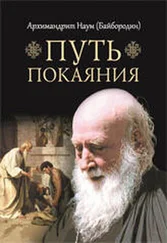 Архимандрит Наум (Байбородин)

ПУТЬ
ПОКАЯНИЯ